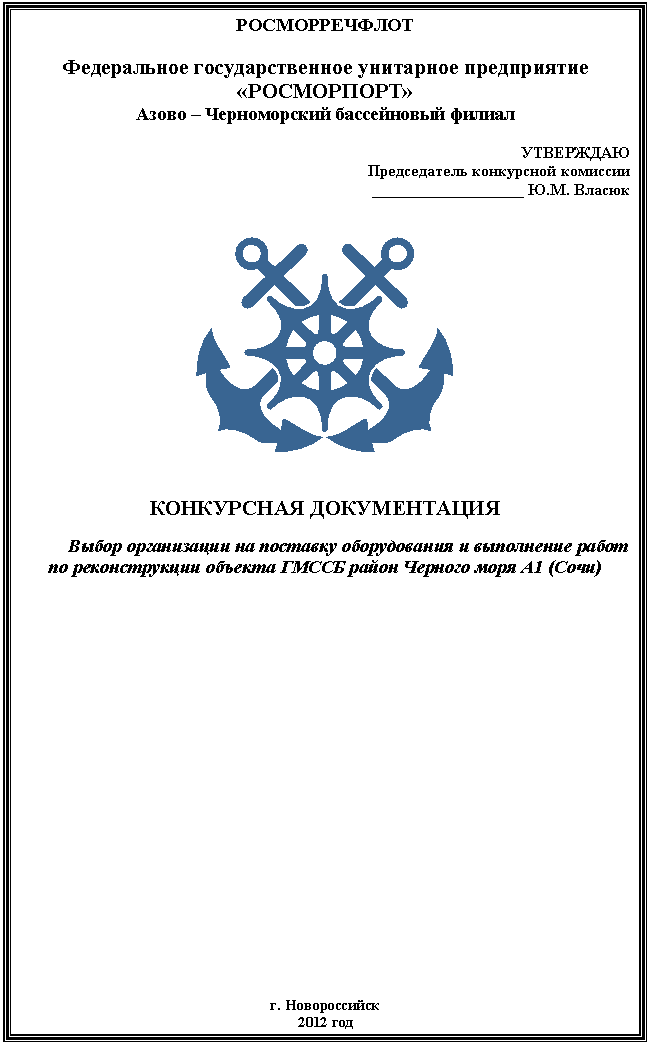 РОСМОРРЕЧФЛОТ

Федеральное государственное унитарное предприятие «РОСМОРПОРТ»
Азово – Черноморский бассейновый филиал

УТВЕРЖДАЮ
Председатель конкурсной комиссии
___________________ Ю.М. Власюк

КОНКУРСНАЯ ДОКУМЕНТАЦИЯ

Выбор организации на поставку оборудования и выполнение работ по реконструкции объекта ГМССБ район Черного моря А1 (Сочи)

г. Новороссийск
2012 год